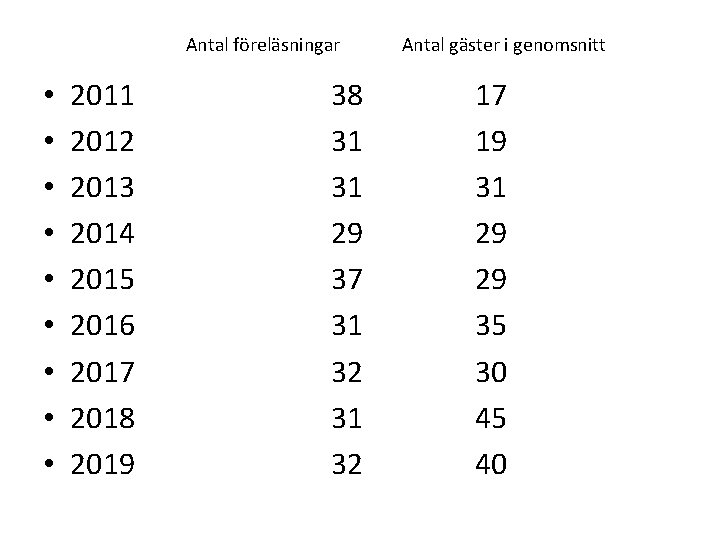 |  | Antal föreläsningar | Antal gäster i genomsnitt |
|---|---|---|
| • 2011 | 38 | 17 |
| • 2012 | 31 | 19 |
| • 2013 | 31 | 31 |
| • 2014 | 29 | 29 |
| • 2015 | 37 | 29 |
| • 2016 | 31 | 35 |
| • 2017 | 32 | 30 |
| • 2018 | 31 | 45 |
| • 2019 | 32 | 40 |